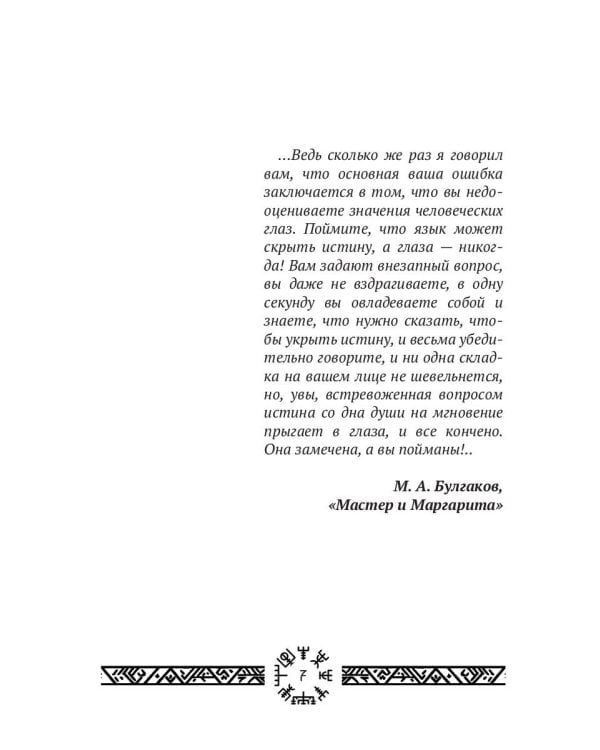 ...Ведь сколько же раз я говорил вам, что основная ваша ошибка заключается в том, что вы недооцениваете значения человеческих глаз. Поймите, что язык может скрыть истину, а глаза — никогда! Вам задают внезапный вопрос, вы даже не вздрагиваете, в одну секунду вы овладеваете собой и знаете, что нужно сказать, чтобы укрыть истину, и весьма убедительно говорите, и ни одна складка на вашем лице не шевельнется, но, увы, встревоженная вопросом истина со дна души на мгновение прыгает в глаза, и все кончено. Она замечена, а вы пойманы!..

М. А. Булгаков,
«Мастер и Маргарита»